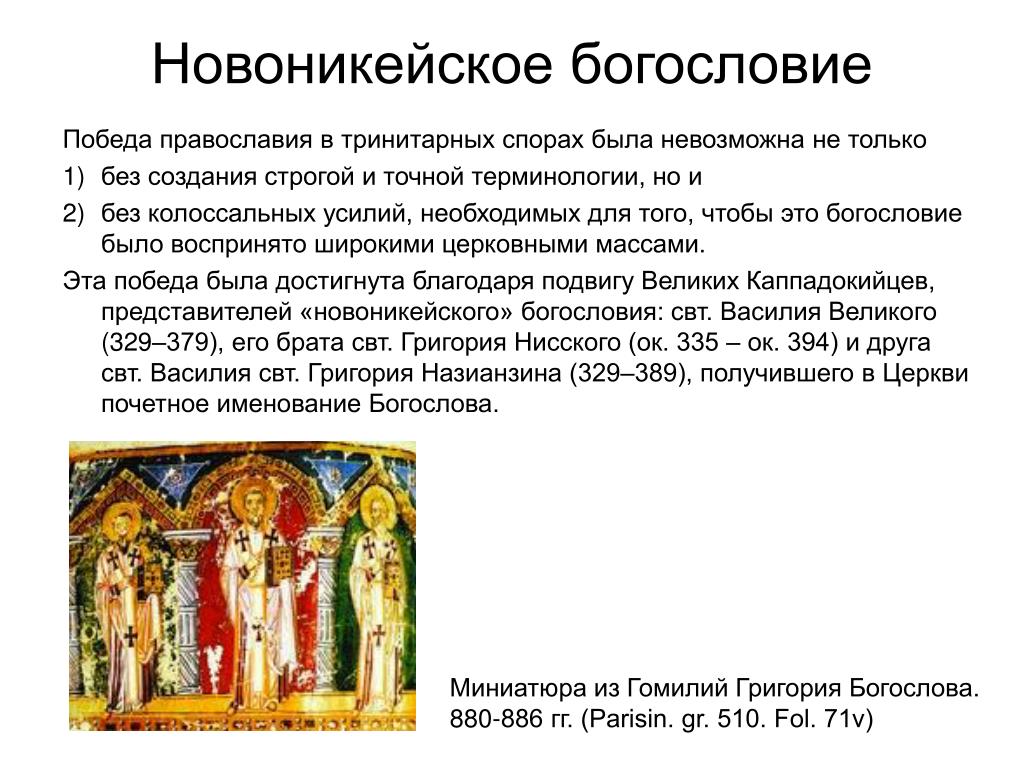 Новоникейское богословие

Победа православия в тринитарных спорах была невозможна не только

1) без создания строгой и точной терминологии, но и

2) без колоссальных усилий, необходимых для того, чтобы это богословие было воспринято широкими церковными массами.

Эта победа была достигнута благодаря подвигу Великих Каппадокийцев, представителей «новоникейского» богословия: свт. Василия Великого (329–379), его брата свт. Григория Нисского (ок. 335 – ок. 394) и друга свт. Василия свт. Григория Назианзина (329–389), получившего в Церкви почетное именование Богослова.

Миниатюра из Гомилий Григория Богослова. 880-886 гг. (Parisin. gr. 510. Fol. 71v)